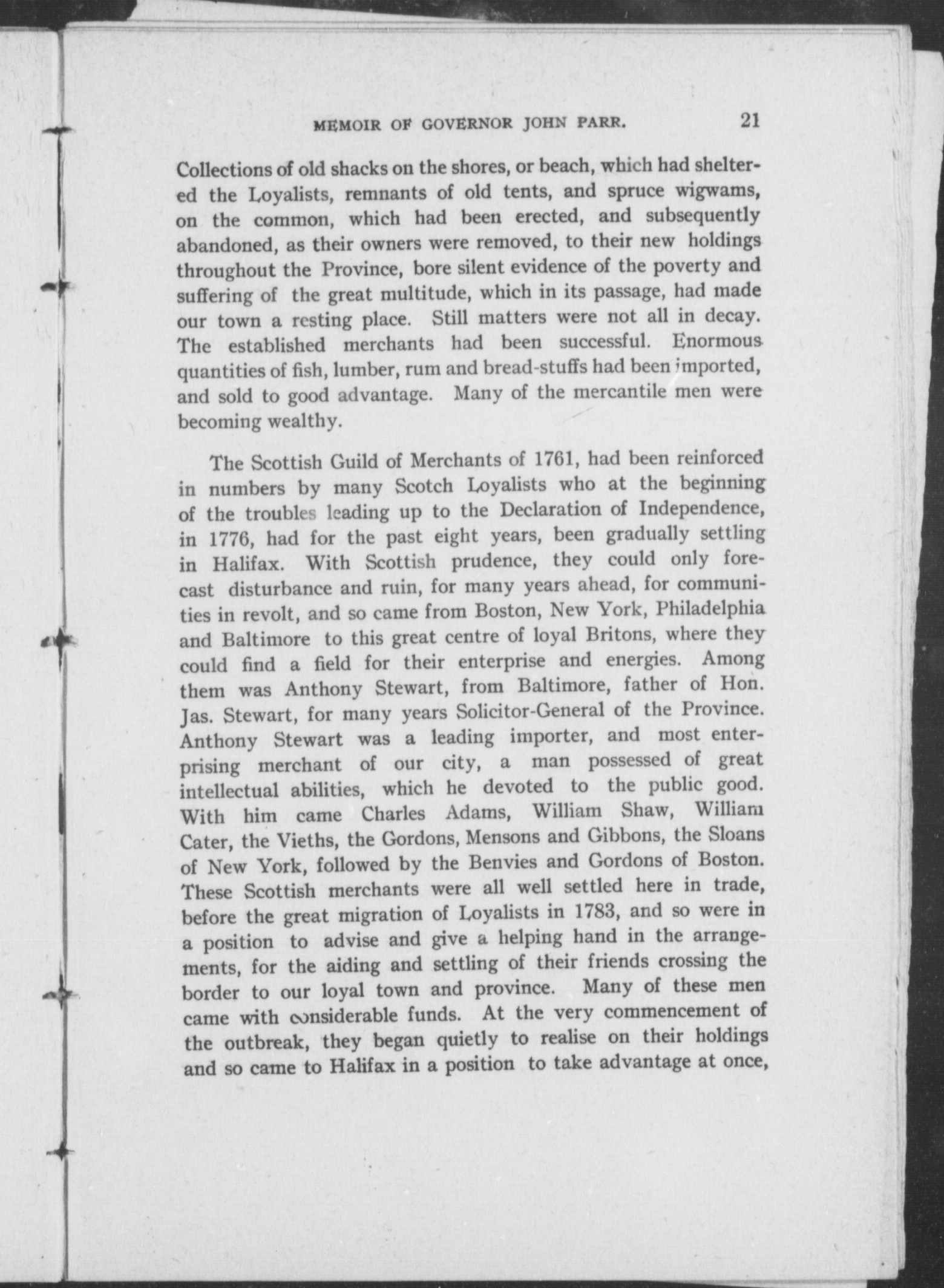 MEMOIR OF GOVERNOR JOHN PARR. 21

Collections of old shacks on the shores, or beach, which had sheltered the Loyalists, remnants of old tents, and spruce wigwams, on the common, which had been erected, and subsequently abandoned, as their owners were removed, to their new holdings throughout the Province, bore silent evidence of the poverty and suffering of the great multitude, which in its passage, had made our town a resting place. Still matters were not all in decay. The established merchants had been successful. Enormous quantities of fish, lumber, rum and bread-stuffs had been imported, and sold to good advantage. Many of the mercantile men were becoming wealthy.

The Scottish Guild of Merchants of 1761, had been reinforced in numbers by many Scotch Loyalists who at the beginning of the troubles leading up to the Declaration of Independence, in 1776, had for the past eight years, been gradually settling in Halifax. With Scottish prudence, they could only forecast disturbance and ruin, for many years ahead, for communities in revolt, and so came from Boston, New York, Philadelphia and Baltimore to this great centre of loyal Britons, where they could find a field for their enterprise and energies. Among them was Anthony Stewart, from Baltimore, father of Hon. Jas. Stewart, for many years Solicitor-General of the Province. Anthony Stewart was a leading importer, and most enterprising merchant of our city, a man possessed of great intellectual abilities, which he devoted to the public good. With him came Charles Adams, William Shaw, William Cater, the Vieths, the Gordons, Mensons and Gibbons, the Sloans of New York, followed by the Benvies and Gordons of Boston. These Scottish merchants were all well settled here in trade, before the great migration of Loyalists in 1783, and so were in a position to advise and give a helping hand in the arrangements, for the aiding and settling of their friends crossing the border to our loyal town and province. Many of these men came with considerable funds. At the very commencement of the outbreak, they began quietly to realise on their holdings and so came to Halifax in a position to take advantage at once,